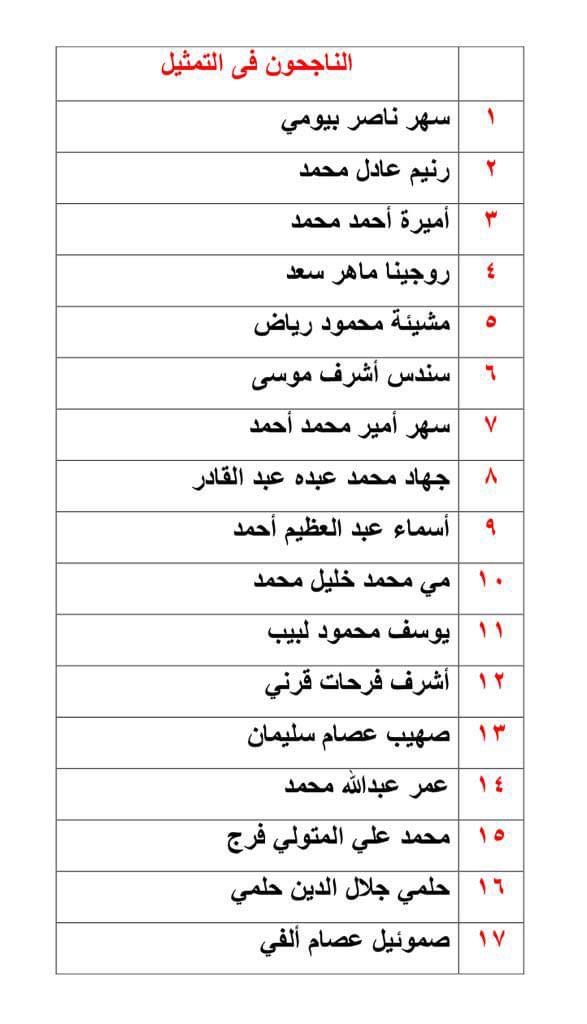 | | الناجحون فى التمثيل |
|---|---|
| ١ | سهر ناصر بيومي |
| ٢ | رنيم عادل محمد |
| ٣ | أميرة أحمد محمد |
| ٤ | روجينا ماهر سعد |
| ٥ | مشيئة محمود رياض |
| ٦ | سندس أشرف موسى |
| ٧ | سهر أمير محمد أحمد |
| ٨ | جهاد محمد عبده عبد القادر |
| ٩ | أسماء عبد العظيم أحمد |
| ١٠ | مي محمد خليل محمد |
| ١١ | يوسف محمود لبيب |
| ١٢ | أشرف فرحات قرني |
| ١٣ | صهيب عصام سليمان |
| ١٤ | عمر عبدالله محمد |
| ١٥ | محمد علي المتولي فرج |
| ١٦ | حلمي جلال الدين حلمي |
| ١٧ | صموئيل عصام ألفي |